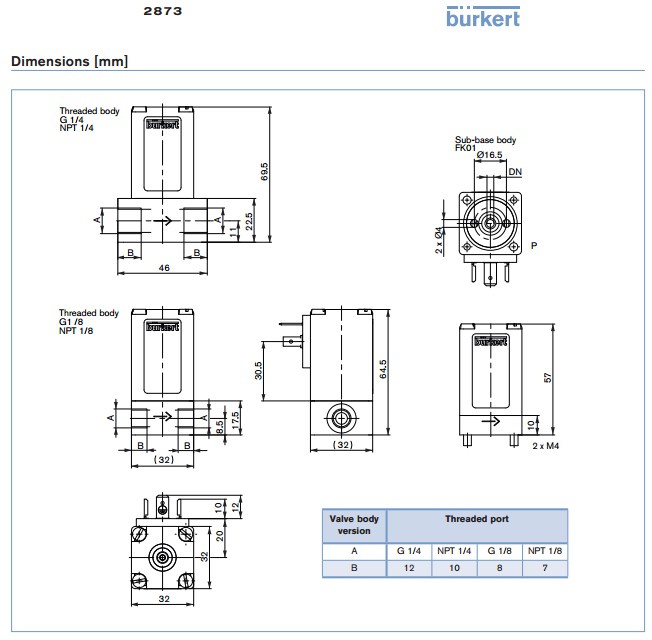 2873

bürkert

Dimensions [mm]

Threaded body
G 1/4
NPT 1/4

bürkert

69.5

A

A

22.5

11

B

B

46

Sub-base body
FK01
Ø16.5

DN

2 x Ø4

P

Threaded body
G1 /8
NPT 1/8

bürkert

A

A

8.5

17.5

B

B

(32)

30.5

64.5

(32)

bürkert

57

10

2 x M4

10

12

20

32

32

| Valve body version | Threaded port | | | |
|---|---|---|---|---|
| A | G 1/4 | NPT 1/4 | G 1/8 | NPT 1/8 |
| B | 12 | 10 | 8 | 7 |